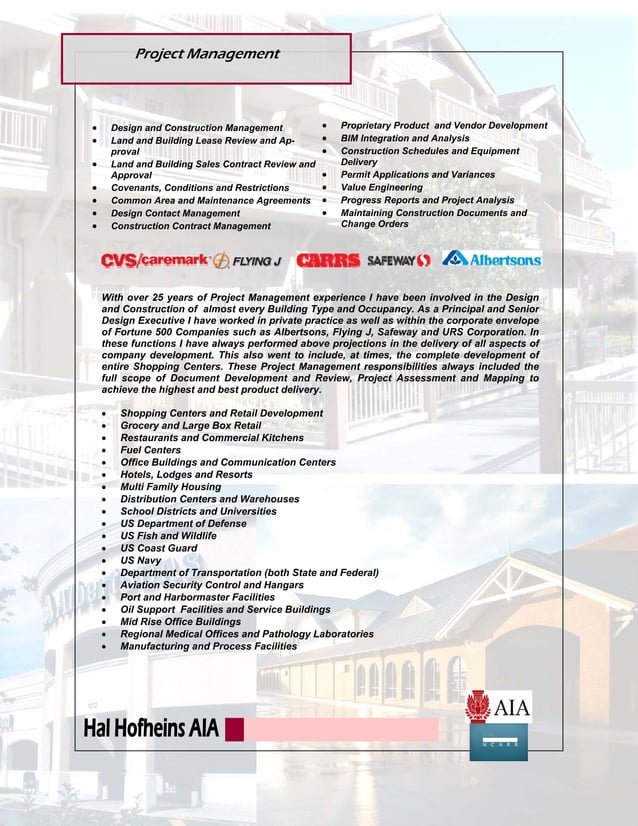 Project Management

- Design and Construction Management
- Land and Building Lease Review and Approval
- Land and Building Sales Contract Review and Approval
- Covenants, Conditions and Restrictions
- Common Area and Maintenance Agreements
- Design Contact Management
- Construction Contract Management

- Proprietary Product and Vendor Development
- BIM Integration and Analysis
- Construction Schedules and Equipment Delivery
- Permit Applications and Variances
- Value Engineering
- Progress Reports and Project Analysis
- Maintaining Construction Documents and Change Orders

CVS/caremark FLYING J CARRS SAFEWAY Albertsons

With over 25 years of Project Management experience I have been involved in the Design and Construction of almost every Building Type and Occupancy. As a Principal and Senior Design Executive I have worked in private practice as well as within the corporate envelope of Fortune 500 Companies such as Albertsons, Flying J, Safeway and URS Corporation. In these functions I have always performed above projections in the delivery of all aspects of company development. This also went to include, at times, the complete development of entire Shopping Centers. These Project Management responsibilities always included the full scope of Document Development and Review, Project Assessment and Mapping to achieve the highest and best product delivery.

- Shopping Centers and Retail Development
- Grocery and Large Box Retail
- Restaurants and Commercial Kitchens
- Fuel Centers
- Office Buildings and Communication Centers
- Hotels, Lodges and Resorts
- Multi Family Housing
- Distribution Centers and Warehouses
- School Districts and Universities
- US Department of Defense
- US Fish and Wildlife
- US Coast Guard
- US Navy
- Department of Transportation (both State and Federal)
- Aviation Security Control and Hangars
- Port and Harbormaster Facilities
- Oil Support Facilities and Service Buildings
- Mid Rise Office Buildings
- Regional Medical Offices and Pathology Laboratories
- Manufacturing and Process Facilities

Hal Hofheins AIA

AIA

NCARB